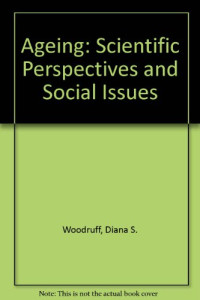 Ageing: Scientific Perspectives and Social Issues

Woodruff, Diana S.

Note: This is not the actual book cover